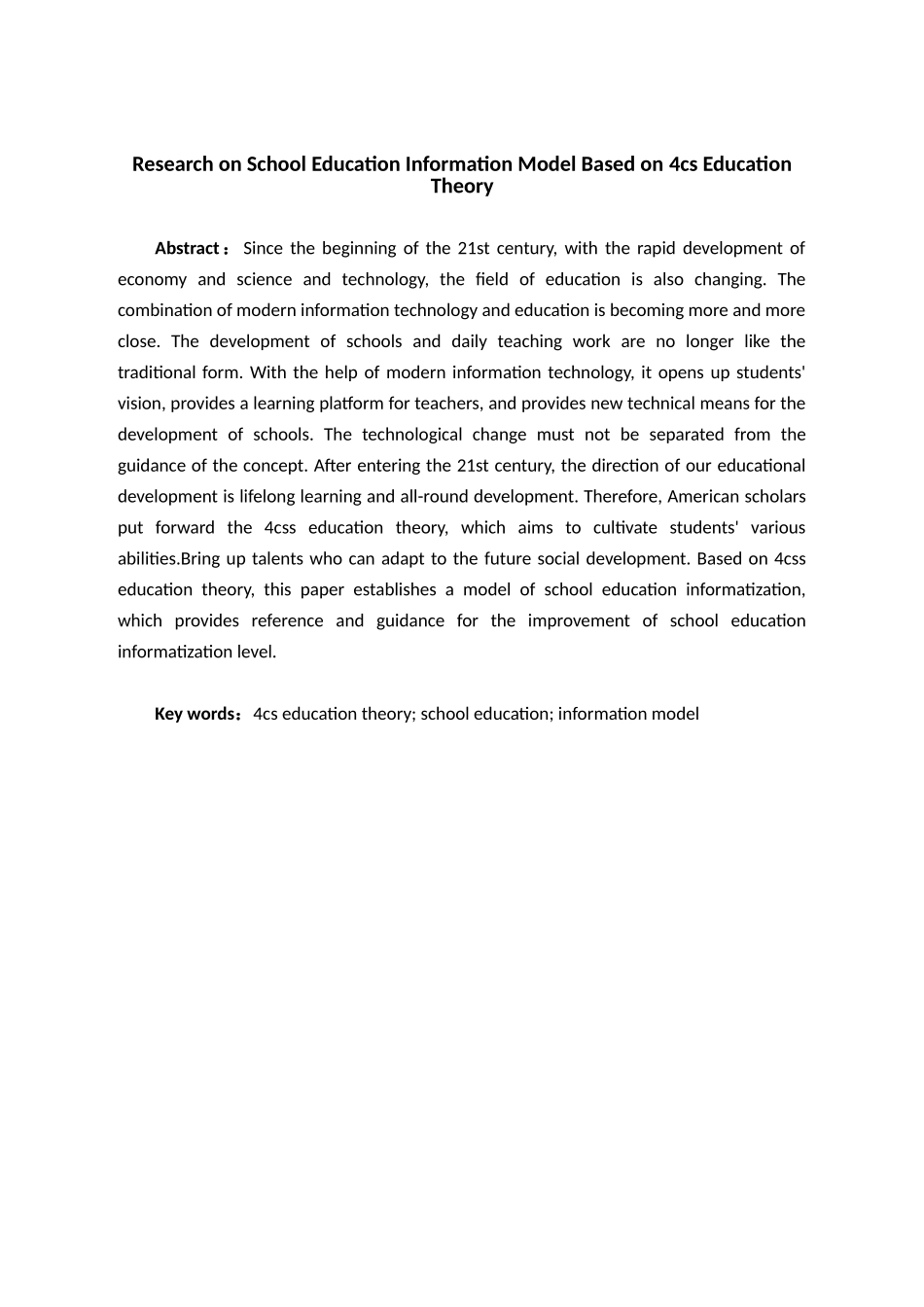 Research on School Education Information Model Based on 4cs Education Theory

Abstract： Since the beginning of the 21st century, with the rapid development of economy and science and technology, the field of education is also changing. The combination of modern information technology and education is becoming more and more close. The development of schools and daily teaching work are no longer like the traditional form. With the help of modern information technology, it opens up students' vision, provides a learning platform for teachers, and provides new technical means for the development of schools. The technological change must not be separated from the guidance of the concept. After entering the 21st century, the direction of our educational development is lifelong learning and all-round development. Therefore, American scholars put forward the 4css education theory, which aims to cultivate students' various abilities.Bring up talents who can adapt to the future social development. Based on 4css education theory, this paper establishes a model of school education informatization, which provides reference and guidance for the improvement of school education informatization level.

Key words：4cs education theory; school education; information model